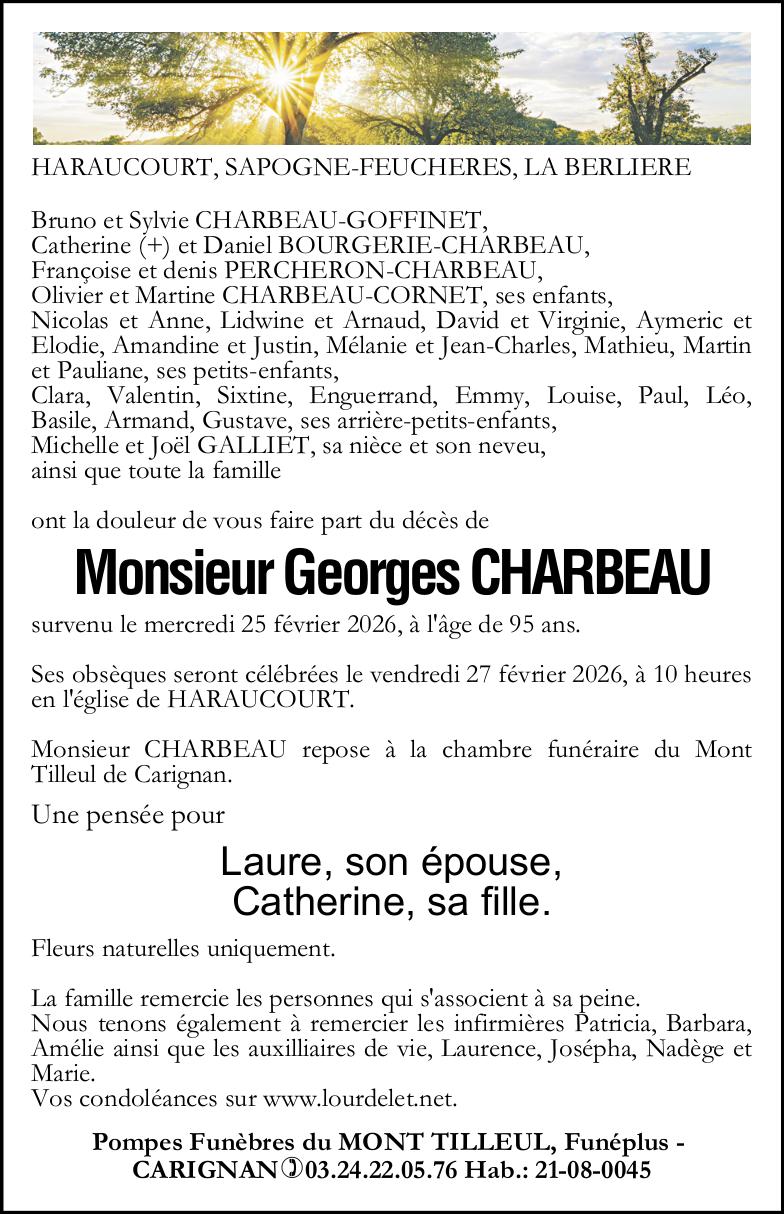 HARAUCOURT, SAPOGNE-FEUCHERES, LA BERLIERE

Bruno et Sylvie CHARBEAU-GOFFINET,
Catherine (+) et Daniel BOURGERIE-CHARBEAU,
Françoise et denis PERCHERON-CHARBEAU,
Olivier et Martine CHARBEAU-CORNET, ses enfants,
Nicolas et Anne, Lidwine et Arnaud, David et Virginie, Aymeric et Elodie, Amandine et Justin, Mélanie et Jean-Charles, Mathieu, Martin et Pauliane, ses petits-enfants,
Clara, Valentin, Sixtine, Enguerrand, Emmy, Louise, Paul, Léo, Basile, Armand, Gustave, ses arrière-petits-enfants,
Michelle et Joël GALLIET, sa nièce et son neveu,
ainsi que toute la famille

ont la douleur de vous faire part du décès de

Monsieur Georges CHARBEAU

survenu le mercredi 25 février 2026, à l'âge de 95 ans.

Ses obsèques seront célébrées le vendredi 27 février 2026, à 10 heures en l'église de HARAUCOURT.

Monsieur CHARBEAU repose à la chambre funéraire du Mont Tilleul de Carignan.

Une pensée pour

Laure, son épouse,
Catherine, sa fille.

Fleurs naturelles uniquement.

La famille remercie les personnes qui s'associent à sa peine.
Nous tenons également à remercier les infirmières Patricia, Barbara, Amélie ainsi que les auxilliaires de vie, Laurence, Josépha, Nadège et Marie.
Vos condoléances sur www.lourdelet.net.

Pompes Funèbres du MONT TILLEUL, Funéplus - CARIGNAN 03.24.22.05.76 Hab.: 21-08-0045